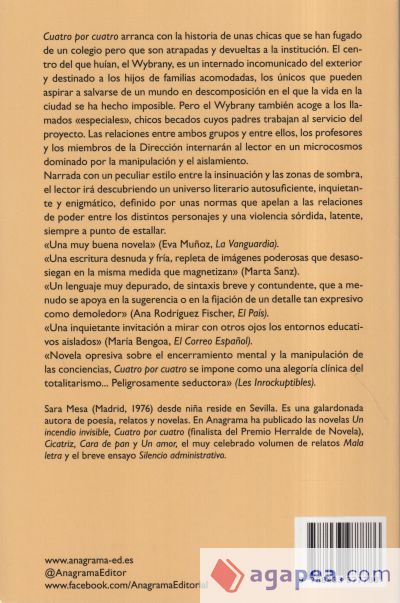 Cuatro por cuatro arranca con la historia de unas chicas que se han fugado de un colegio pero que son atrapadas y devueltas a la institución. El centro del que huían, el Wybrany, es un internado incomunicado del exterior y destinado a los hijos de familias acomodadas, los únicos que pueden aspirar a salvarse de un mundo en descomposición en el que la vida en la ciudad se ha hecho imposible. Pero el Wybrany también acoge a los llamados «especiales», chicos becados cuyos padres trabajan al servicio del proyecto. Las relaciones entre ambos grupos y entre ellos, los profesores y los miembros de la Dirección internarán al lector en un microcosmos dominado por la manipulación y el aislamiento.
Narrada con un peculiar estilo entre la insinuación y las zonas de sombra, el lector irá descubriendo un universo literario autosuficiente, inquietante y enigmático, definido por unas normas que apelan a las relaciones de poder entre los distintos personajes y una violencia sórdida, latente, siempre a punto de estallar.
«Una muy buena novela» (Eva Muñoz, La Vanguardia).
«Una escritura desnuda y fría, repleta de imágenes poderosas que desasosiegan en la misma medida que magnetizan» (Marta Sanz).
«Un lenguaje muy depurado, de sintaxis breve y contundente, que a menudo se apoya en la sugerencia o en la fijación de un detalle tan expresivo como demoledor» (Ana Rodríguez Fischer, El País).
«Una inquietante invitación a mirar con otros ojos los entornos educativos aislados» (María Bengoa, El Correo Español).
«Novela opresiva sobre el encerramiento mental y la manipulación de las conciencias, Cuatro por cuatro se impone como una alegoría clínica del totalitarismo... Peligrosamente seductora» (Les Inrockuptibles).

Sara Mesa (Madrid, 1976) desde niña reside en Sevilla. Es una galardonada autora de poesía, relatos y novelas. En Anagrama ha publicado las novelas Un incendio invisible, Cuatro por cuatro (finalista del Premio Herralde de Novela), Cicatriz, Cara de pan y Un amor, el muy celebrado volumen de relatos Mala letra y el breve ensayo Silencio administrativo.

www.anagrama-ed.es
@AnagramaEditor
www.facebook.com/AnagramaEditorial

agapea.com